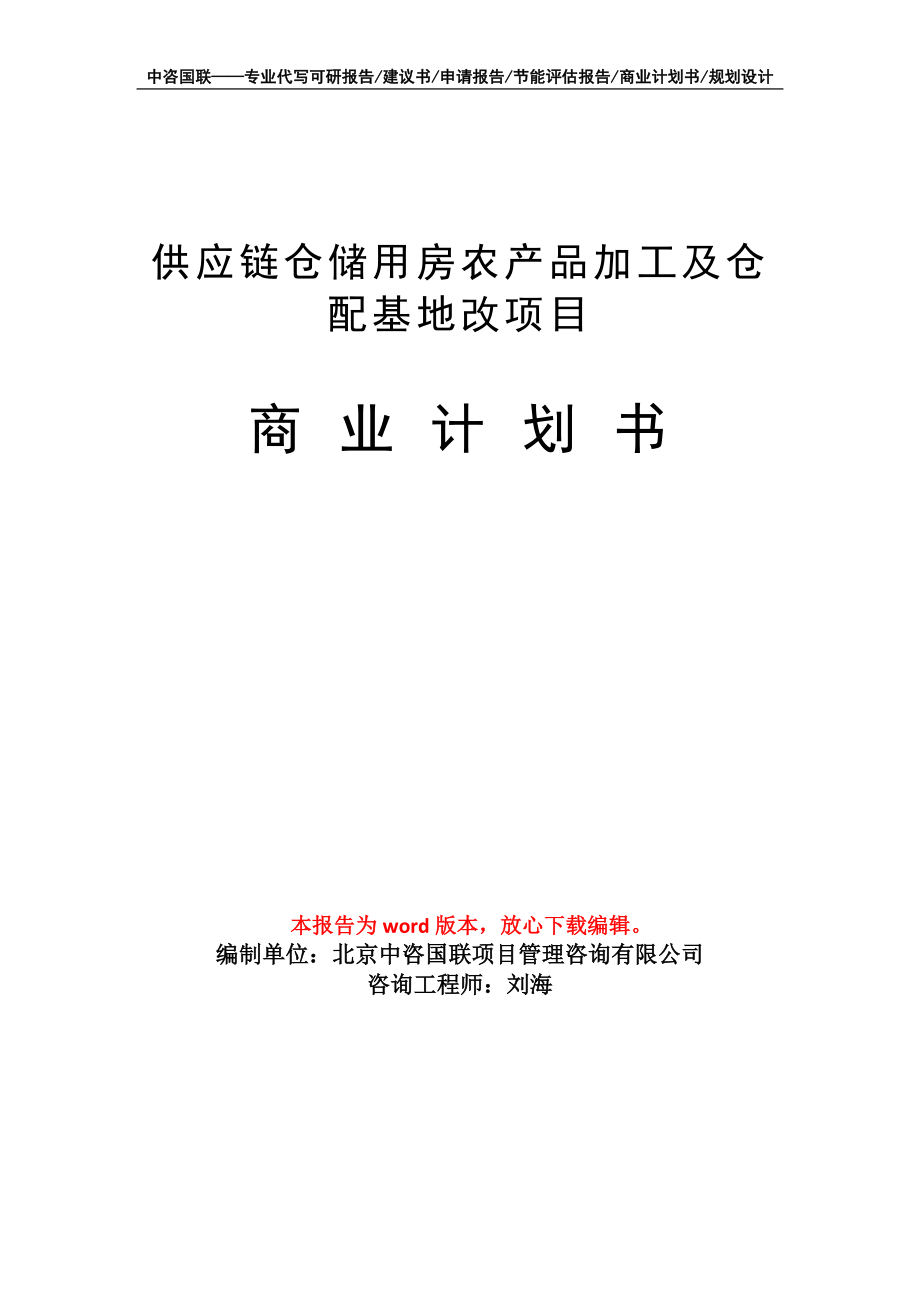 中咨国联——专业代写可研报告/建议书/申请报告/节能评估报告/商业计划书/规划设计

供应链仓储用房农产品加工及仓配基地改项目

商 业 计 划 书

本报告为 word 版本，放心下载编辑。
编制单位：北京中咨国联项目管理咨询有限公司
咨询工程师：刘海